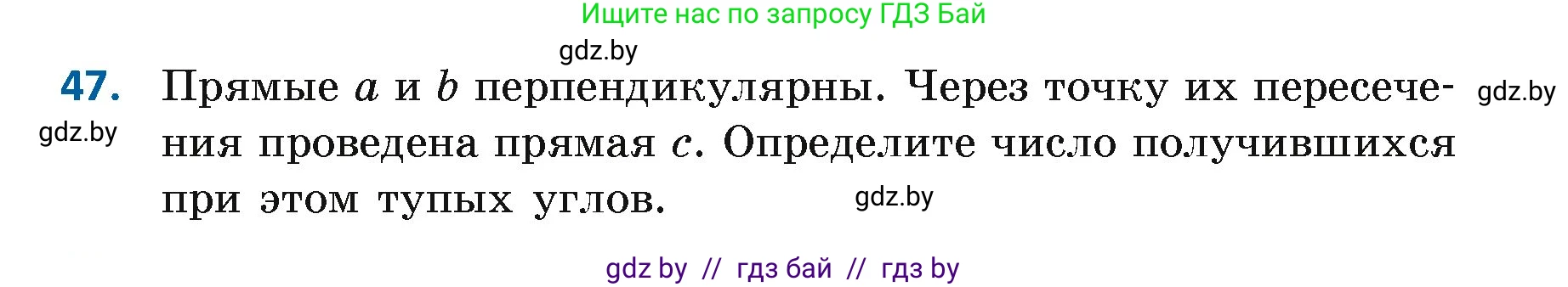 Ищите нас по запросу ГДЗ Бай

gdz.by

47. Прямые $a$ и $b$ перпендикулярны. Через точку их пересечения проведена прямая $c$. Определите число получившихся при этом тупых углов.

gdz.by

gdz.by

gdz.by

gdz by // гдз бай // гдз by